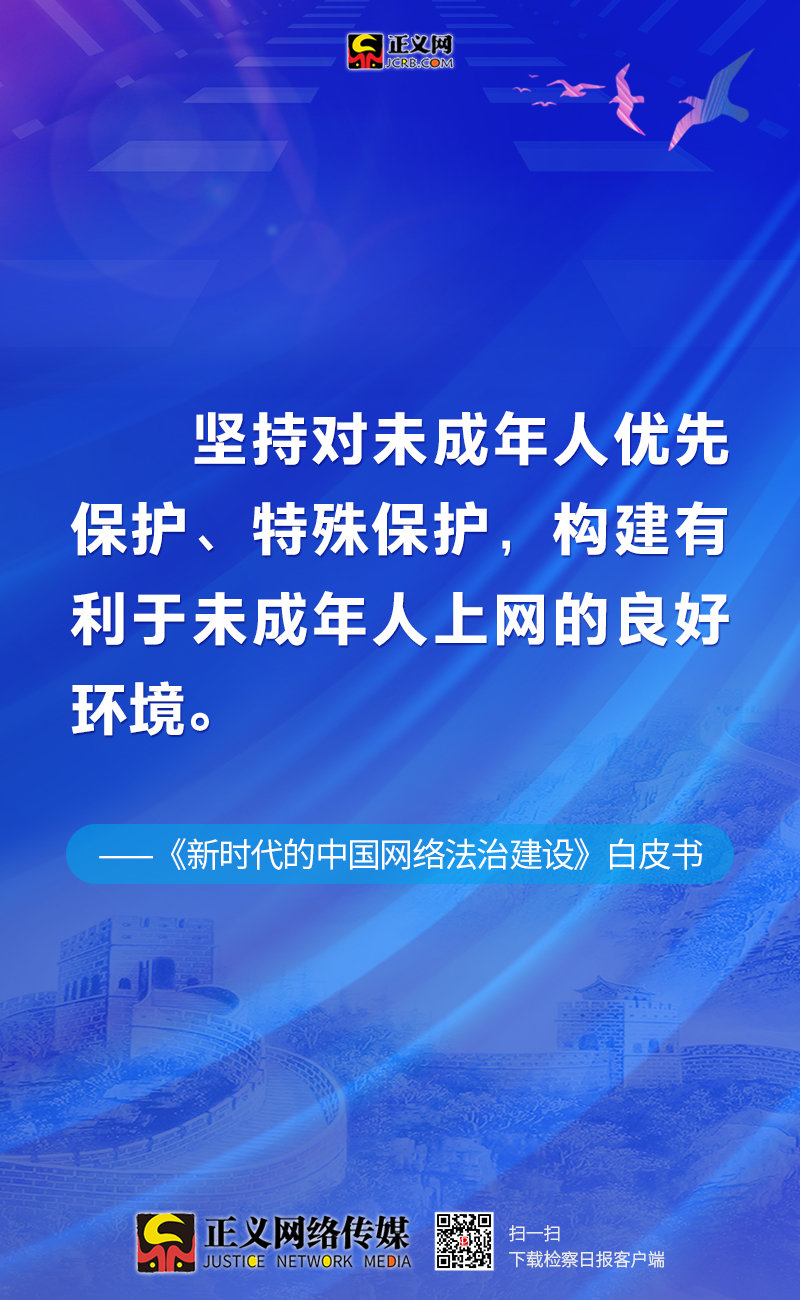 正义网
JCRB.COM

坚持对未成年人优先保护、特殊保护，构建有利于未成年人上网的良好环境。

——《新时代的中国网络法治建设》白皮书

正义网络传媒
JUSTICE NETWORK MEDIA

扫一扫
下载检察日报客户端